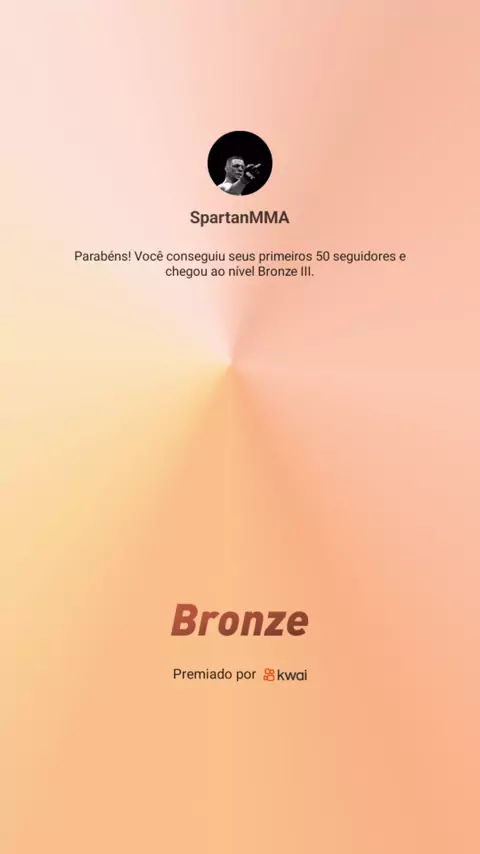 SpartanMMA

Parabéns! Você conseguiu seus primeiros 50 seguidores e chegou ao nível Bronze III.

Bronze

Premiado por kwai